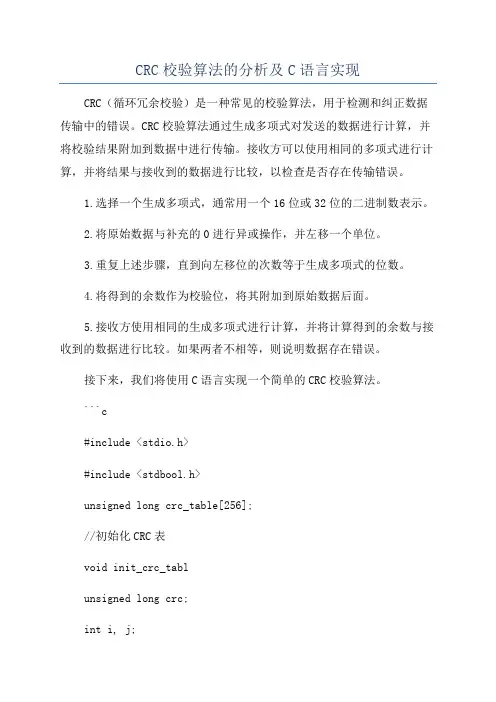 CRC 校验算法的分析及 C 语言实现

CRC（循环冗余校验）是一种常见的校验算法，用于检测和纠正数据传输中的错误。CRC 校验算法通过生成多项式对发送的数据进行计算，并将校验结果附加到数据中进行传输。接收方可以使用相同的多项式进行计算，并将结果与接收到的数据进行比较，以检查是否存在传输错误。

1.选择一个生成多项式，通常用一个 16 位或 32 位的二进制数表示。

2.将原始数据与补充的 0 进行异或操作，并左移一个单位。

3.重复上述步骤，直到向左移位的次数等于生成多项式的位数。

4.将得到的余数作为校验位，将其附加到原始数据后面。

5.接收方使用相同的生成多项式进行计算，并将计算得到的余数与接收到的数据进行比较。如果两者不相等，则说明数据存在错误。

接下来，我们将使用 C 语言实现一个简单的 CRC 校验算法。

```c

#include <stdio.h>

#include <stdbool.h>

unsigned long crc_table[256];

//初始化 CRC 表

void init_crc_tabl

unsigned long crc;

int i, j;